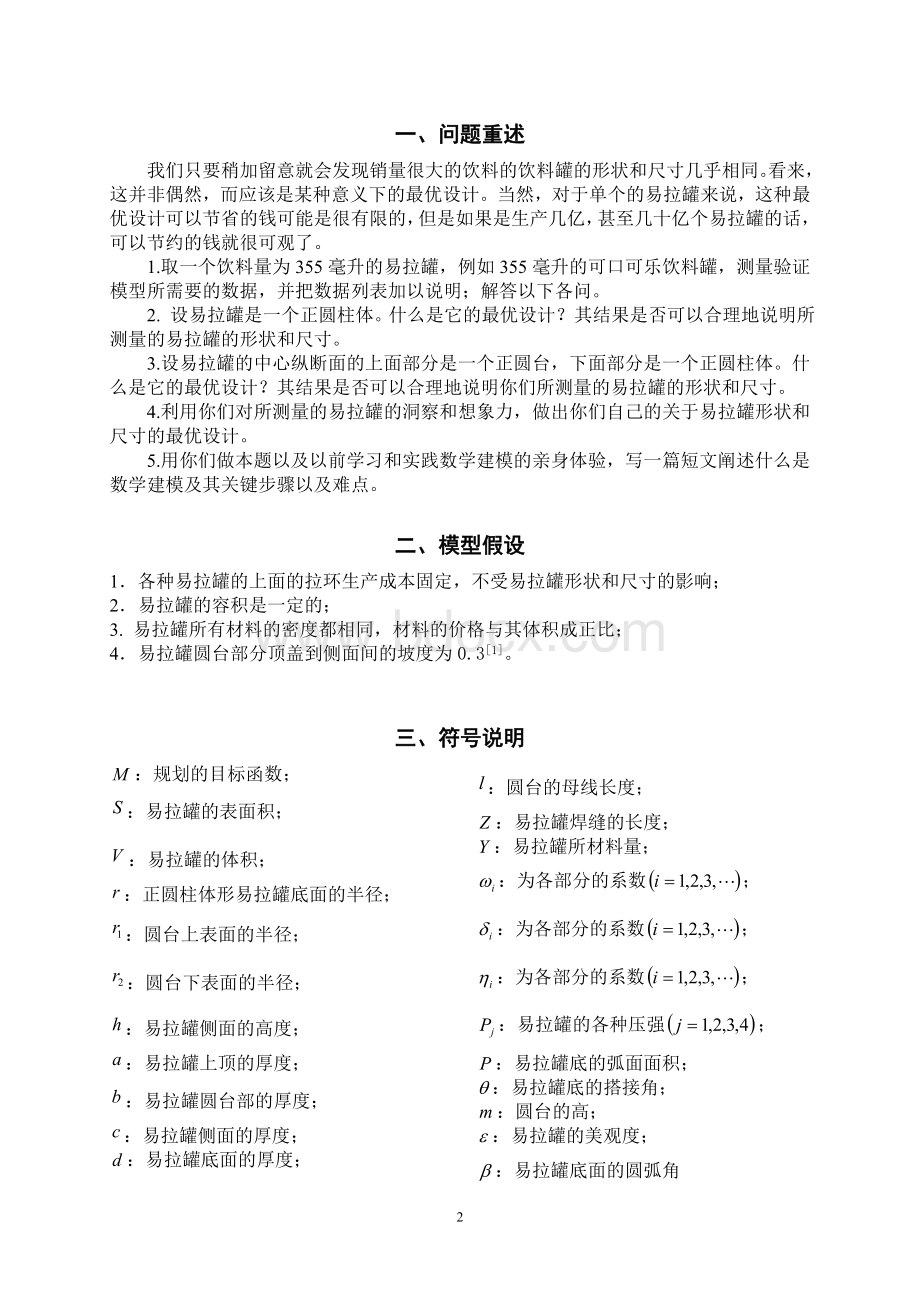 一、问题重述

我们只要稍加留意就会发现销量很大的饮料的饮料罐的形状和尺寸几乎相同。看来，这并非偶然，而应该是某种意义下的最优设计。当然，对于单个的易拉罐来说，这种最优设计可以节省的钱可能是很有限的，但是如果是生产几亿，甚至几十亿个易拉罐的话，可以节约的钱就很可观了。

1.取一个饮料量为 355 毫升的易拉罐，例如 355 毫升的可口可乐饮料罐，测量验证模型所需要的数据，并把数据列表加以说明；解答以下各问。

2. 设易拉罐是一个正圆柱体。什么是它的最优设计？其结果是否可以合理地说明所测量的易拉罐的形状和尺寸。

3.设易拉罐的中心纵断面的上面部分是一个正圆台，下面部分是一个正圆柱体。什么是它的最优设计？其结果是否可以合理地说明你们所测量的易拉罐的形状和尺寸。

4.利用你们对所测量的易拉罐的洞察和想象力，做出你们自己的关于易拉罐形状和尺寸的最优设计。

5.用你们做本题以及以前学习和实践数学建模的亲身体验，写一篇短文阐述什么是数学建模及其关键步骤以及难点。

二、模型假设

1．各种易拉罐的上面的拉环生产成本固定，不受易拉罐形状和尺寸的影响；
2．易拉罐的容积是一定的；
3. 易拉罐所有材料的密度都相同，材料的价格与其体积成正比；
4．易拉罐圆台部分顶盖到侧面间的坡度为 0.3$^{[1]}$。

三、符号说明

$M$：规划的目标函数；
$S$：易拉罐的表面积；
$V$：易拉罐的体积；
$r$：正圆柱体形易拉罐底面的半径；
$r_1$：圆台上表面的半径；
$r_2$：圆台下表面的半径；
$h$：易拉罐侧面的高度；
$a$：易拉罐上顶的厚度；
$b$：易拉罐圆台部的厚度；
$c$：易拉罐侧面的厚度；
$d$：易拉罐底面的厚度；

$l$：圆台的母线长度；
$Z$：易拉罐焊缝的长度；
$Y$：易拉罐所材料量；
$\omega_i$：为各部分的系数$(i=1,2,3,\cdots)$；
$\delta_i$：为各部分的系数$(i=1,2,3,\cdots)$；
$\eta_i$：为各部分的系数$(i=1,2,3,\cdots)$；
$P_j$：易拉罐的各种压强$(j=1,2,3,4)$；
$P$：易拉罐底的弧面面积；
$\theta$：易拉罐底的搭接角；
$m$：圆台的高；
$\varepsilon$：易拉罐的美观度；
$\beta$：易拉罐底面的圆弧角

2